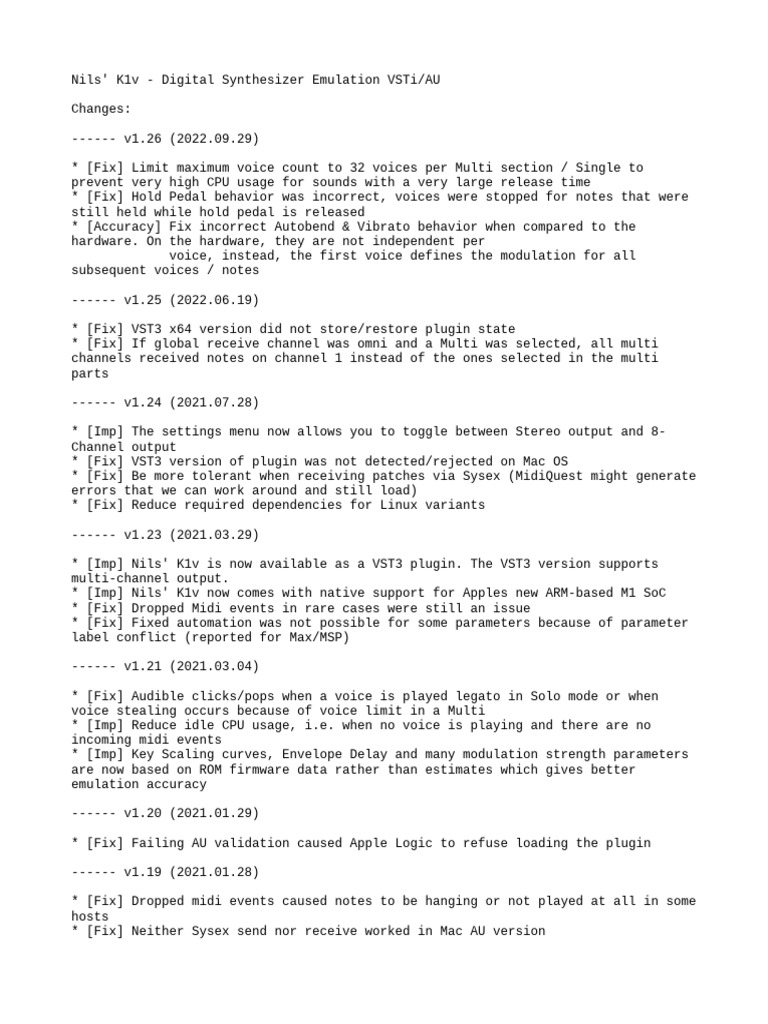 Nils' K1v - Digital Synthesizer Emulation VSTi/AU

Changes:

------ v1.26 (2022.09.29)

* [Fix] Limit maximum voice count to 32 voices per Multi section / Single to prevent very high CPU usage for sounds with a very large release time
* [Fix] Hold Pedal behavior was incorrect, voices were stopped for notes that were still held while hold pedal is released
* [Accuracy] Fix incorrect Autobend & Vibrato behavior when compared to the hardware. On the hardware, they are not independent per
voice, instead, the first voice defines the modulation for all subsequent voices / notes

------ v1.25 (2022.06.19)

* [Fix] VST3 x64 version did not store/restore plugin state
* [Fix] If global receive channel was omni and a Multi was selected, all multi channels received notes on channel 1 instead of the ones selected in the multi parts

------ v1.24 (2021.07.28)

* [Imp] The settings menu now allows you to toggle between Stereo output and 8-Channel output
* [Fix] VST3 version of plugin was not detected/rejected on Mac OS
* [Fix] Be more tolerant when receiving patches via Sysex (MidiQuest might generate errors that we can work around and still load)
* [Fix] Reduce required dependencies for Linux variants

------ v1.23 (2021.03.29)

* [Imp] Nils' K1v is now available as a VST3 plugin. The VST3 version supports multi-channel output.
* [Imp] Nils' K1v now comes with native support for Apples new ARM-based M1 SoC
* [Fix] Dropped Midi events in rare cases were still an issue
* [Fix] Fixed automation was not possible for some parameters because of parameter label conflict (reported for Max/MSP)

------ v1.21 (2021.03.04)

* [Fix] Audible clicks/pops when a voice is played legato in Solo mode or when voice stealing occurs because of voice limit in a Multi
* [Imp] Reduce idle CPU usage, i.e. when no voice is playing and there are no incoming midi events
* [Imp] Key Scaling curves, Envelope Delay and many modulation strength parameters are now based on ROM firmware data rather than estimates which gives better emulation accuracy

------ v1.20 (2021.01.29)

* [Fix] Failing AU validation caused Apple Logic to refuse loading the plugin

------ v1.19 (2021.01.28)

* [Fix] Dropped midi events caused notes to be hanging or not played at all in some hosts
* [Fix] Neither Sysex send nor receive worked in Mac AU version